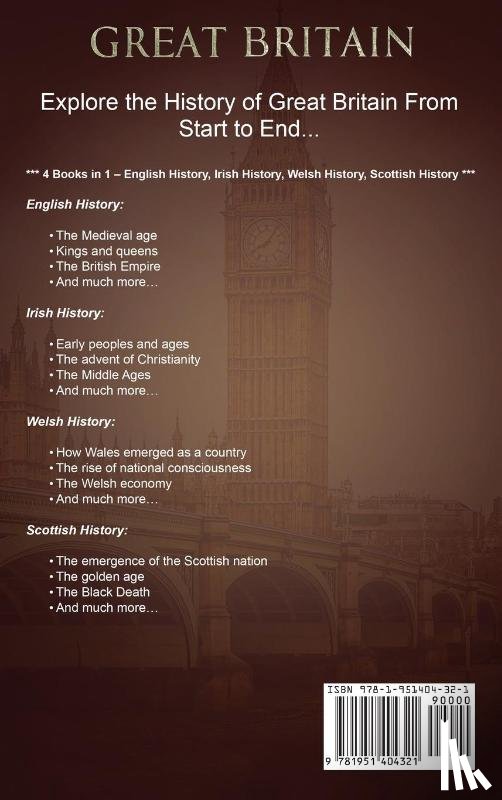 GREAT BRITAIN

Explore the History of Great Britain From Start to End...

*** 4 Books in 1 – English History, Irish History, Welsh History, Scottish History ***

English History:

• The Medieval age
• Kings and queens
• The British Empire
• And much more…

Irish History:

• Early peoples and ages
• The advent of Christianity
• The Middle Ages
• And much more…

Welsh History:

• How Wales emerged as a country
• The rise of national consciousness
• The Welsh economy
• And much more…

Scottish History:

• The emergence of the Scottish nation
• The golden age
• The Black Death
• And much more…

ISBN 978-1-951404-32-1

90000

9 781951 404321